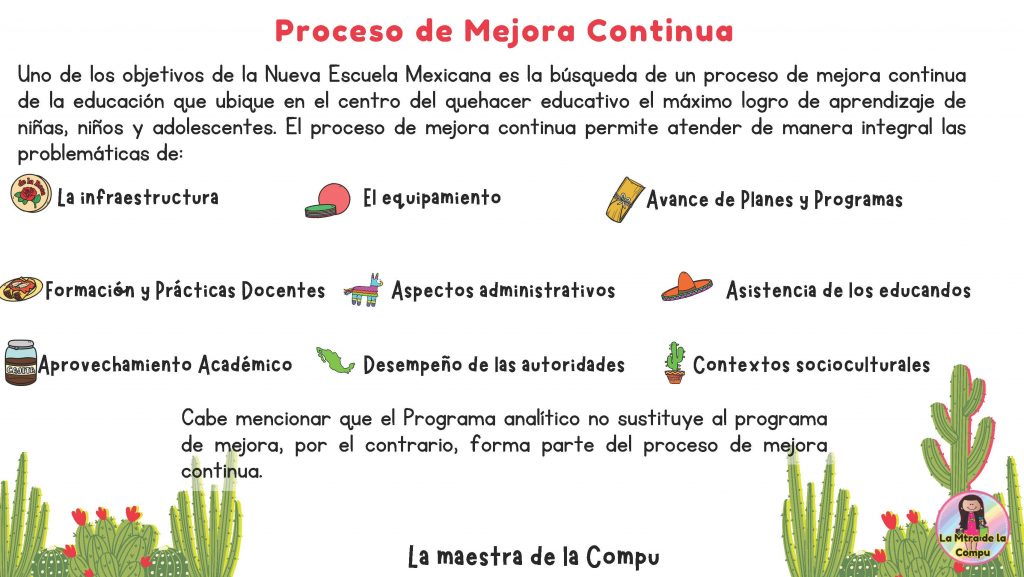 Proceso de Mejora Continua

Uno de los objetivos de la Nueva Escuela Mexicana es la búsqueda de un proceso de mejora continua de la educación que ubique en el centro del quehacer educativo el máximo logro de aprendizaje de niñas, niños y adolescentes. El proceso de mejora continua permite atender de manera integral las problemáticas de:

La infraestructura

El equipamiento

Avance de Planes y Programas

Formación y Prácticas Docentes

Aspectos administrativos

Asistencia de los educandos

Aprovechamiento Académico

Desempeño de las autoridades

Contextos socioculturales

Cabe mencionar que el Programa analítico no sustituye al programa de mejora, por el contrario, forma parte del proceso de mejora continua.

La maestra de la Compu

La Mtra de la Compu